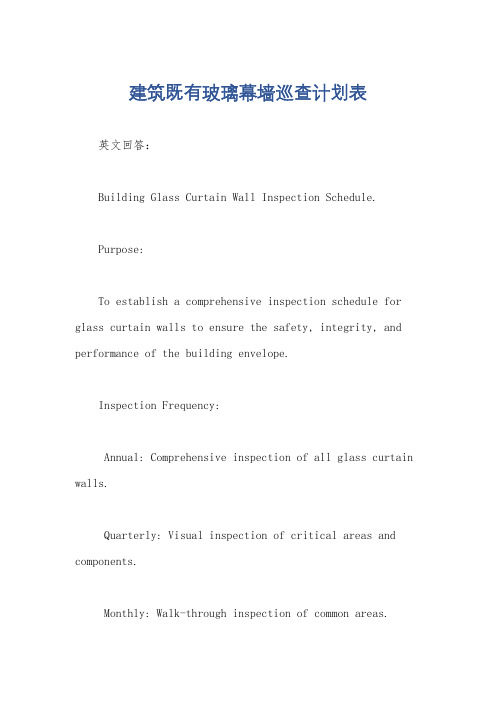 建筑既有玻璃幕墙巡查计划表

英文回答：

Building Glass Curtain Wall Inspection Schedule.

Purpose:

To establish a comprehensive inspection schedule for glass curtain walls to ensure the safety, integrity, and performance of the building envelope.

Inspection Frequency:

Annual: Comprehensive inspection of all glass curtain walls.

Quarterly: Visual inspection of critical areas and components.

Monthly: Walk-through inspection of common areas.